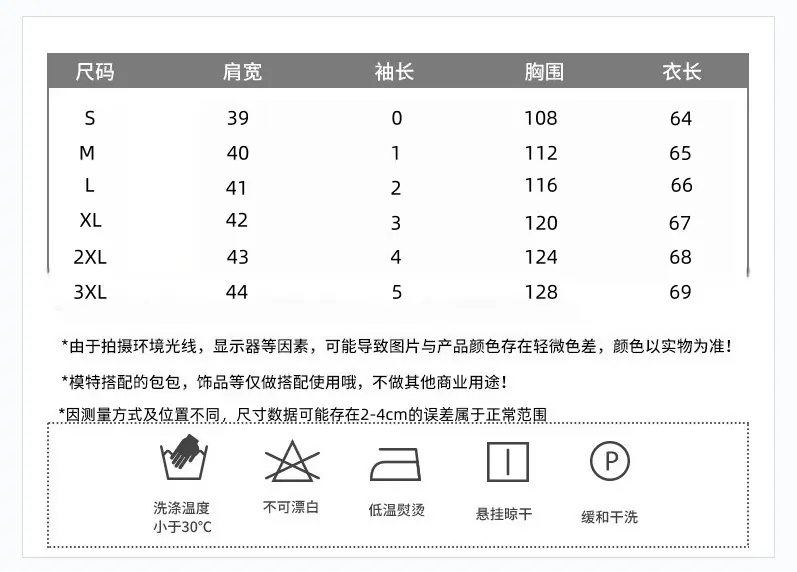 | 尺码 | 肩宽 | 袖长 | 胸围 | 衣长 |
|---|---|---|---|---|
| S | 39 | 0 | 108 | 64 |
| M | 40 | 1 | 112 | 65 |
| L | 41 | 2 | 116 | 66 |
| XL | 42 | 3 | 120 | 67 |
| 2XL | 43 | 4 | 124 | 68 |
| 3XL | 44 | 5 | 128 | 69 |

*由于拍摄环境光线，显示器等因素，可能导致图片与产品颜色存在轻微色差，颜色以实物为准！

*模特搭配的包包，饰品等仅做搭配使用哦，不做其他商业用途！

*因测量方式及位置不同，尺寸数据可能存在2-4cm的误差属于正常范围

洗涤温度
小于30°C

不可漂白

低温熨烫

悬挂晾干

P

缓和干洗